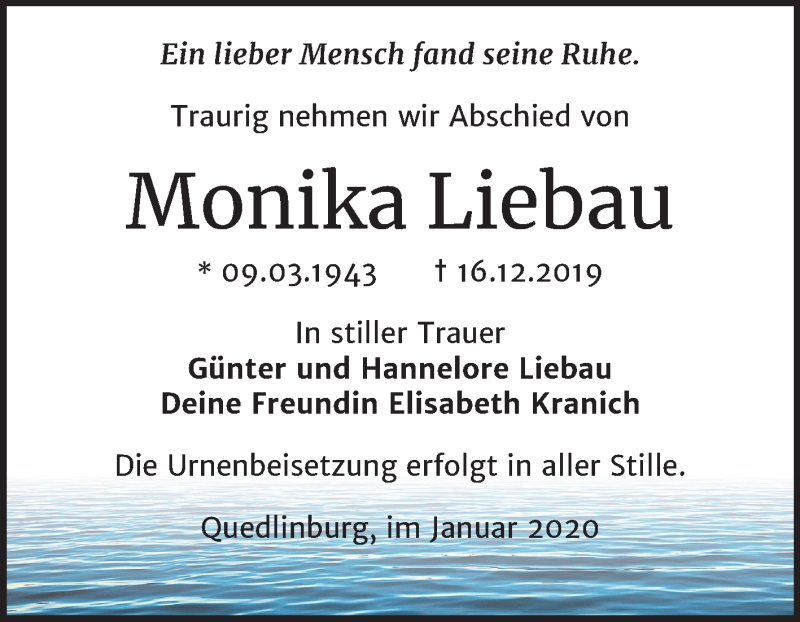 Ein lieber Mensch fand seine Ruhe.

Traurig nehmen wir Abschied von

Monika Liebau

* 09.03.1943 † 16.12.2019

In stiller Trauer
Günter und Hannelore Liebau
Deine Freundin Elisabeth Kranich

Die Urnenbeisetzung erfolgt in aller Stille.

Quedlinburg, im Januar 2020